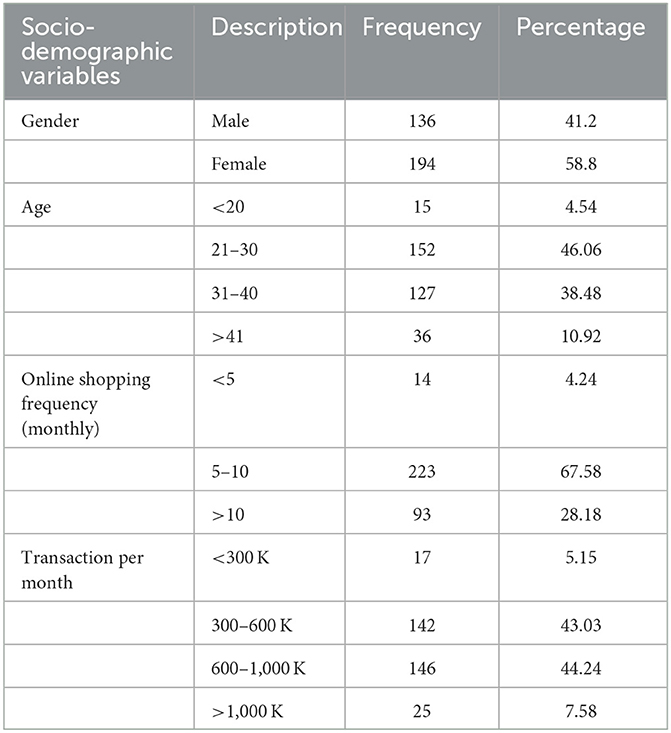 | Socio-demographic variables | Description | Frequency | Percentage |
|---|---|---|---|
| Gender | Male | 136 | 41.2 |
| | Female | 194 | 58.8 |
| Age | <20 | 15 | 4.54 |
| | 21–30 | 152 | 46.06 |
| | 31–40 | 127 | 38.48 |
| | >41 | 36 | 10.92 |
| Online shopping frequency (monthly) | <5 | 14 | 4.24 |
| | 5–10 | 223 | 67.58 |
| | >10 | 93 | 28.18 |
| Transaction per month | <300 K | 17 | 5.15 |
| | 300–600 K | 142 | 43.03 |
| | 600–1,000 K | 146 | 44.24 |
| | >1,000 K | 25 | 7.58 |